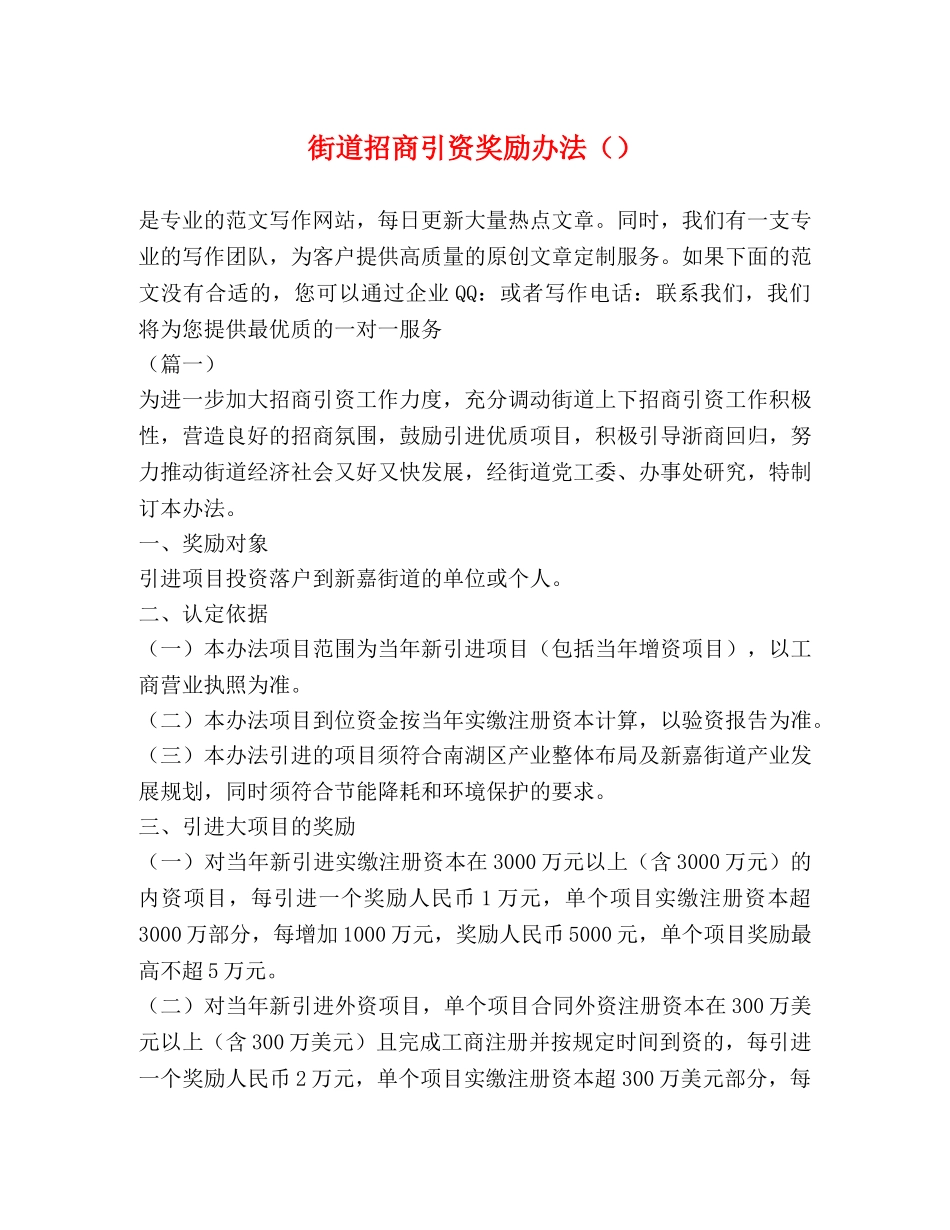 街道招商引资奖励办法（）

是专业的范文写作网站，每日更新大量热点文章。同时，我们有一支专业的写作团队，为客户提供高质量的原创文章定制服务。如果下面的范文没有合适的，您可以通过企业QQ：或者写作电话：联系我们，我们将为您提供最优质的一对一服务

（篇一）

为进一步加大招商引资工作力度，充分调动街道上下招商引资工作积极性，营造良好的招商氛围，鼓励引进优质项目，积极引导浙商回归，努力推动街道经济社会又好又快发展，经街道党工委、办事处研究，特制订本办法。

一、奖励对象

引进项目投资落户到新嘉街道的单位或个人。

二、认定依据

（一）本办法项目范围为当年新引进项目（包括当年增资项目），以工商营业执照为准。

（二）本办法项目到位资金按当年实缴注册资本计算，以验资报告为准。

（三）本办法引进的项目须符合南湖区产业整体布局及新嘉街道产业发展规划，同时须符合节能降耗和环境保护的要求。

三、引进大项目的奖励

（一）对当年新引进实缴注册资本在3000万元以上（含3000万元）的内资项目，每引进一个奖励人民币1万元，单个项目实缴注册资本超3000万部分，每增加1000万元，奖励人民币5000元，单个项目奖励最高不超5万元。

（二）对当年新引进外资项目，单个项目合同外资注册资本在300万美元以上（含300万美元）且完成工商注册并按规定时间到资的，每引进一个奖励人民币2万元，单个项目实缴注册资本超300万美元部分，每